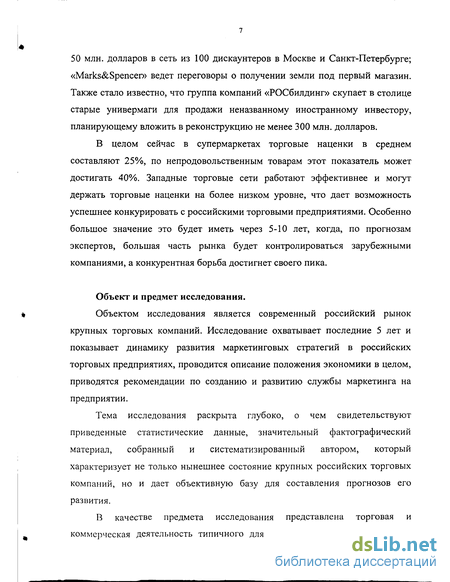 7

50 млн. долларов в сеть из 100 дискаунтеров в Москве и Санкт-Петербурге; «Marks&Spencer» ведет переговоры о получении земли под первый магазин. Также стало известно, что группа компаний «РОСбилдинг» скупает в столице старые универмаги для продажи неназванному иностранному инвестору, планирующему вложить в реконструкцию не менее 300 млн. долларов.

В целом сейчас в супермаркетах торговые наценки в среднем составляют 25%, по непродовольственным товарам этот показатель может достигать 40%. Западные торговые сети работают эффективнее и могут держать торговые наценки на более низком уровне, что дает возможность успешнее конкурировать с российскими торговыми предприятиями. Особенно большое значение это будет иметь через 5-10 лет, когда, по прогнозам экспертов, большая часть рынка будет контролироваться зарубежными компаниями, а конкурентная борьба достигнет своего пика.

Объект и предмет исследования.

Объектом исследования является современный российский рынок крупных торговых компаний. Исследование охватывает последние 5 лет и показывает динамику развития маркетинговых стратегий в российских торговых предприятиях, проводится описание положения экономики в целом, приводятся рекомендации по созданию и развитию службы маркетинга на предприятии.

Тема исследования раскрыта глубоко, о чем свидетельствуют приведенные статистические данные, значительный фактографический материал, собранный и систематизированный автором, который характеризует не только нынешнее состояние крупных российских торговых компаний, но и дает объективную базу для составления прогнозов его развития.

В качестве предмета исследования представлена торговая и коммерческая деятельность типичного для

dsLib.net
библиотека диссертаций